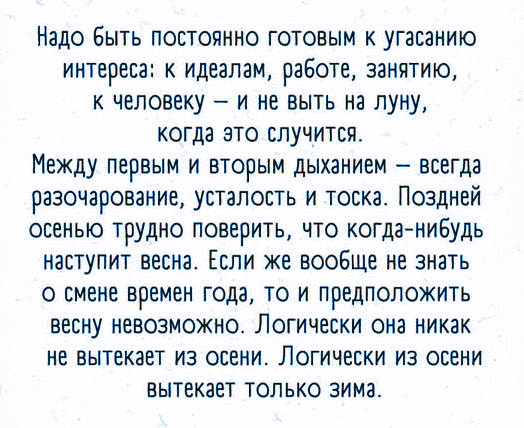 Надо быть постоянно готовым к угасанию интереса: к идеалам, работе, занятию, к человеку – и не выть на луну, когда это случится.

Между первым и вторым дыханием – всегда разочарование, усталость и тоска. Поздней осенью трудно поверить, что когда-нибудь наступит весна. Если же вообще не знать о смене времен года, то и предположить весну невозможно. Логически она никак не вытекает из осени. Логически из осени вытекает только зима.